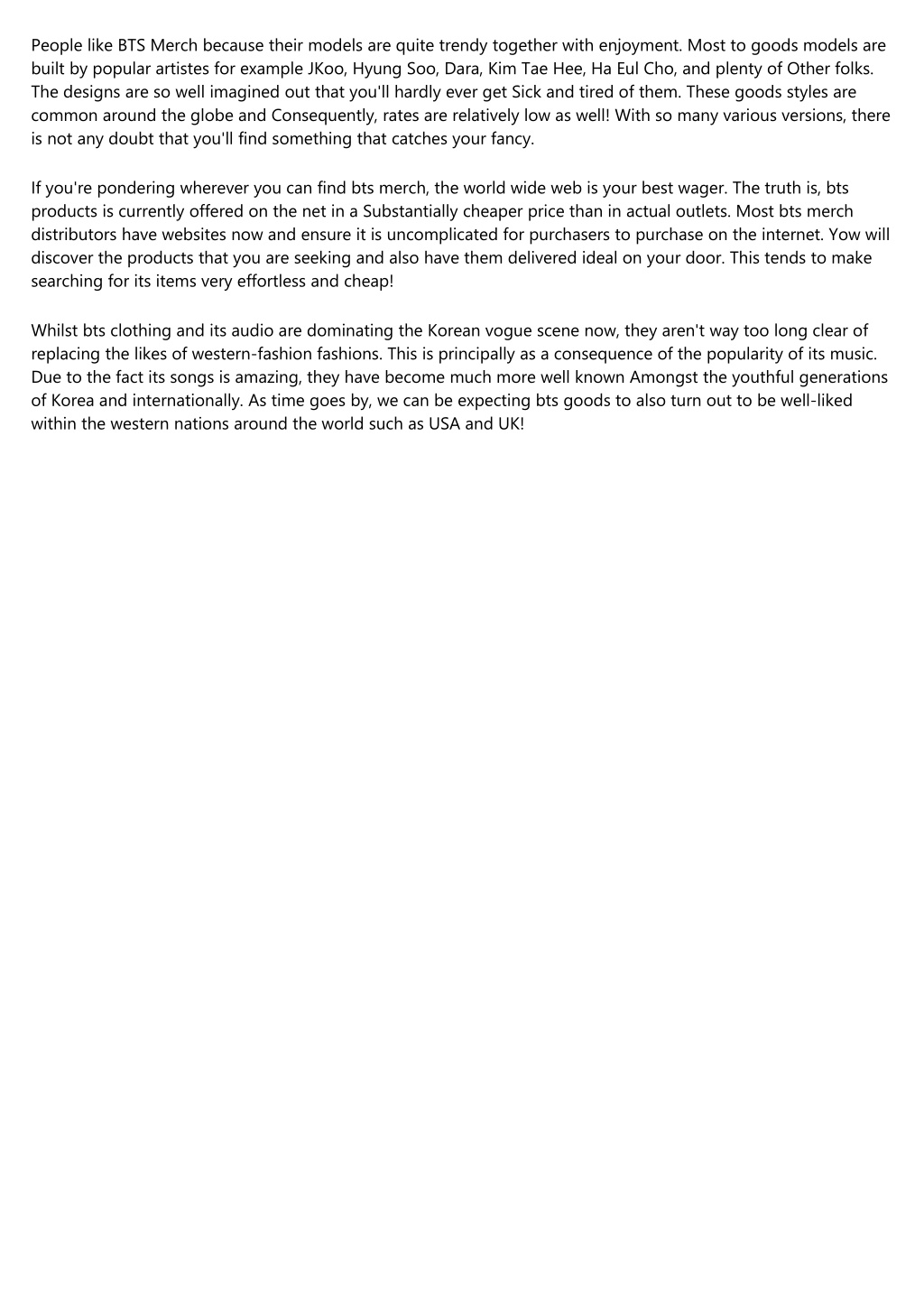 People like BTS Merch because their models are quite trendy together with enjoyment. Most to goods models are built by popular artistes for example JKoo, Hyung Soo, Dara, Kim Tae Hee, Ha Eul Cho, and plenty of Other folks. The designs are so well imagined out that you'll hardly ever get Sick and tired of them. These goods styles are common around the globe and Consequently, rates are relatively low as well! With so many various versions, there is not any doubt that you'll find something that catches your fancy.

If you're pondering wherever you can find bts merch, the world wide web is your best wager. The truth is, bts products is currently offered on the net in a Substantially cheaper price than in actual outlets. Most bts merch distributors have websites now and ensure it is uncomplicated for purchasers to purchase on the internet. Yow will discover the products that you are seeking and also have them delivered ideal on your door. This tends to make searching for its items very effortless and cheap!

Whilst bts clothing and its audio are dominating the Korean vogue scene now, they aren't way too long clear of replacing the likes of western-fashion fashions. This is principally as a consequence of the popularity of its music. Due to the fact its songs is amazing, they have become much more well known Amongst the youthful generations of Korea and internationally. As time goes by, we can be expecting bts goods to also turn out to be well-liked within the western nations around the world such as USA and UK!